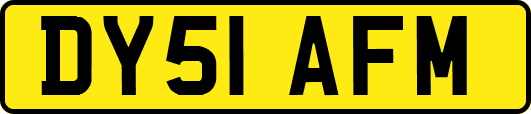 DY51 AFM